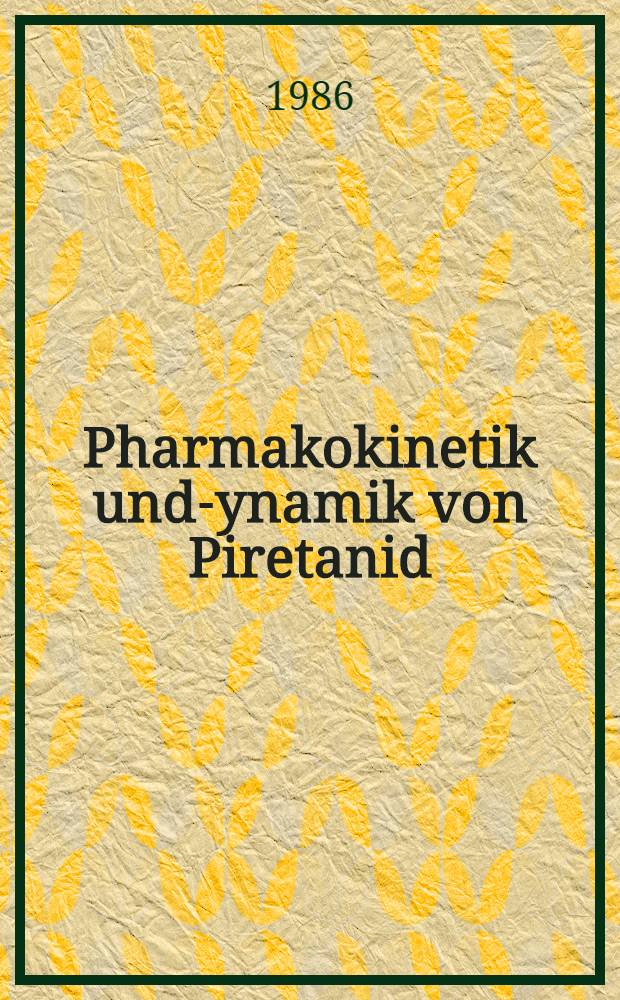 1986

Pharmakokinetik und-ynamik von Piretanid